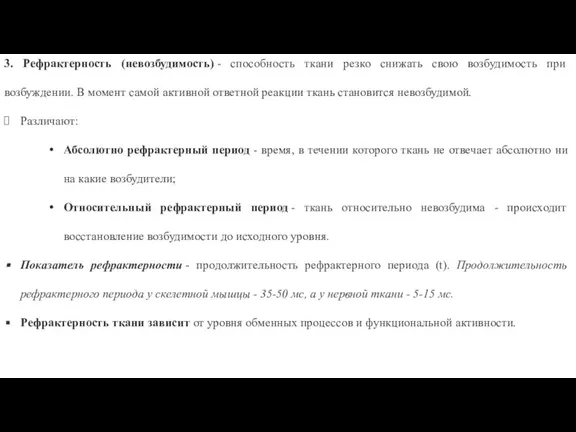 3. Рефрактерность (невозбудимость) - способность ткани резко снижать свою возбудимость при возбуждении. В момент самой активной ответной реакции ткань становится невозбудимой.

Различают:

• Абсолютно рефрактерный период - время, в течении которого ткань не отвечает абсолютно ни на какие возбудители;

• Относительный рефрактерный период - ткань относительно невозбудима - происходит восстановление возбудимости до исходного уровня.

▪ Показатель рефрактерности - продолжительность рефрактерного периода (t). Продолжительность рефрактерного периода у скелетной мышцы - 35-50 мс, а у нервной ткани - 5-15 мс.

▪ Рефрактерность ткани зависит от уровня обменных процессов и функциональной активности.